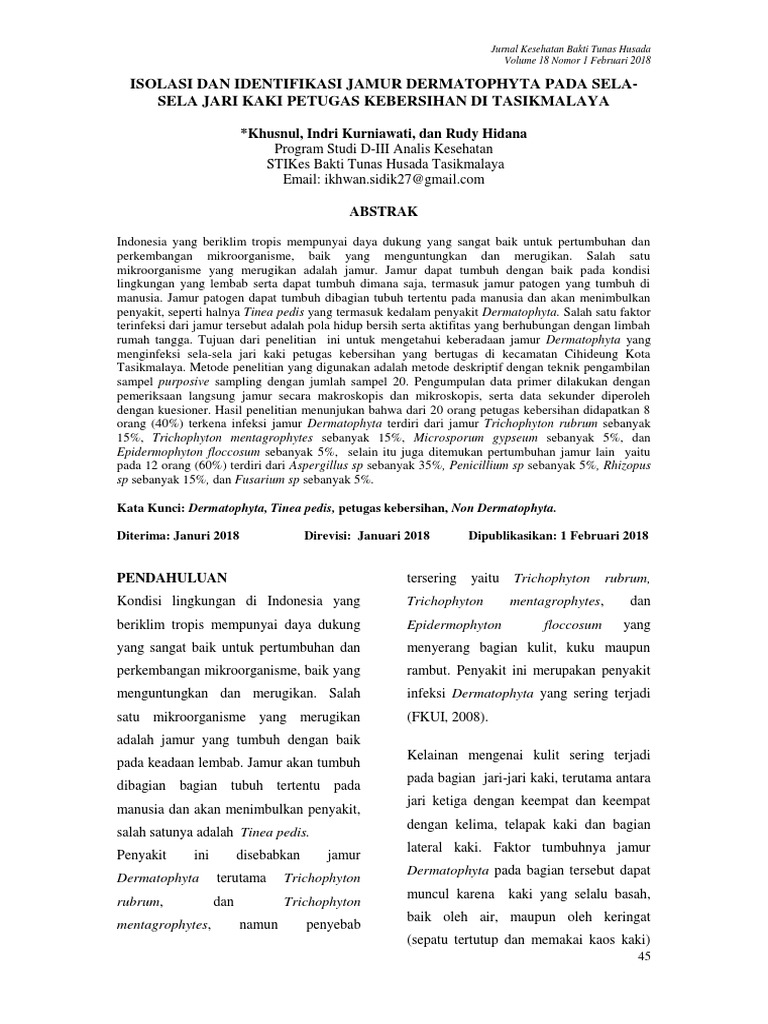 Jurnal Kesehatan Bakti Tunas Husada
Volume 18 Nomor 1 Februari 2018

ISOLASI DAN IDENTIFIKASI JAMUR DERMATOPHYTA PADA SELA-SELA JARI KAKI PETUGAS KEBERSIHAN DI TASIKMALAYA

*Khusnul, Indri Kurniawati, dan Rudy Hidana
Program Studi D-III Analis Kesehatan
STIKes Bakti Tunas Husada Tasikmalaya
Email: ikhwan.sidik27@gmail.com

ABSTRAK

Indonesia yang beriklim tropis mempunyai daya dukung yang sangat baik untuk pertumbuhan dan perkembangan mikroorganisme, baik yang menguntungkan dan merugikan. Salah satu mikroorganisme yang merugikan adalah jamur. Jamur dapat tumbuh dengan baik pada kondisi lingkungan yang lembab serta dapat tumbuh dimana saja, termasuk jamur patogen yang tumbuh di manusia. Jamur patogen dapat tumbuh dibagian tubuh tertentu pada manusia dan akan menimbulkan penyakit, seperti halnya Tinea pedis yang termasuk kedalam penyakit Dermatophyta. Salah satu faktor terinfeksi dari jamur tersebut adalah pola hidup bersih serta aktifitas yang berhubungan dengan limbah rumah tangga. Tujuan dari penelitian ini untuk mengetahui keberadaan jamur Dermatophyta yang menginfeksi sela-sela jari kaki petugas kebersihan yang bertugas di kecamatan Cihideung Kota Tasikmalaya. Metode penelitian yang digunakan adalah metode deskriptif dengan teknik pengambilan sampel purposive sampling dengan jumlah sampel 20. Pengumpulan data primer dilakukan dengan pemeriksaan langsung jamur secara makroskopis dan mikroskopis, serta data sekunder diperoleh dengan kuesioner. Hasil penelitian menunjukan bahwa dari 20 orang petugas kebersihan didapatkan 8 orang (40%) terkena infeksi jamur Dermatophyta terdiri dari jamur Trichophyton rubrum sebanyak 15%, Trichophyton mentagrophytes sebanyak 15%, Microsporum gypseum sebanyak 5%, dan Epidermophyton floccosum sebanyak 5%, selain itu juga ditemukan pertumbuhan jamur lain yaitu pada 12 orang (60%) terdiri dari Aspergillus sp sebanyak 35%, Penicillium sp sebanyak 5%, Rhizopus sp sebanyak 15%, dan Fusarium sp sebanyak 5%.

Kata Kunci: Dermatophyta, Tinea pedis, petugas kebersihan, Non Dermatophyta.

Diterima: Januri 2018 Direvisi: Januari 2018 Dipublikasikan: 1 Februari 2018

PENDAHULUAN
Kondisi lingkungan di Indonesia yang beriklim tropis mempunyai daya dukung yang sangat baik untuk pertumbuhan dan perkembangan mikroorganisme, baik yang menguntungkan dan merugikan. Salah satu mikroorganisme yang merugikan adalah jamur yang tumbuh dengan baik pada keadaan lembab. Jamur akan tumbuh dibagian bagian tubuh tertentu pada manusia dan akan menimbulkan penyakit, salah satunya adalah Tinea pedis.
Penyakit ini disebabkan jamur Dermatophyta terutama Trichophyton rubrum, dan Trichophyton mentagrophytes, namun penyebab tersering yaitu Trichophyton rubrum, Trichophyton mentagrophytes, dan Epidermophyton floccosum yang menyerang bagian kulit, kuku maupun rambut. Penyakit ini merupakan penyakit infeksi Dermatophyta yang sering terjadi (FKUI, 2008).

Kelainan mengenai kulit sering terjadi pada bagian jari-jari kaki, terutama antara jari ketiga dengan keempat dan keempat dengan kelima, telapak kaki dan bagian lateral kaki. Faktor tumbuhnya jamur Dermatophyta pada bagian tersebut dapat muncul karena kaki yang selalu basah, baik oleh air, maupun oleh keringat (sepatu tertutup dan memakai kaos kaki)

45